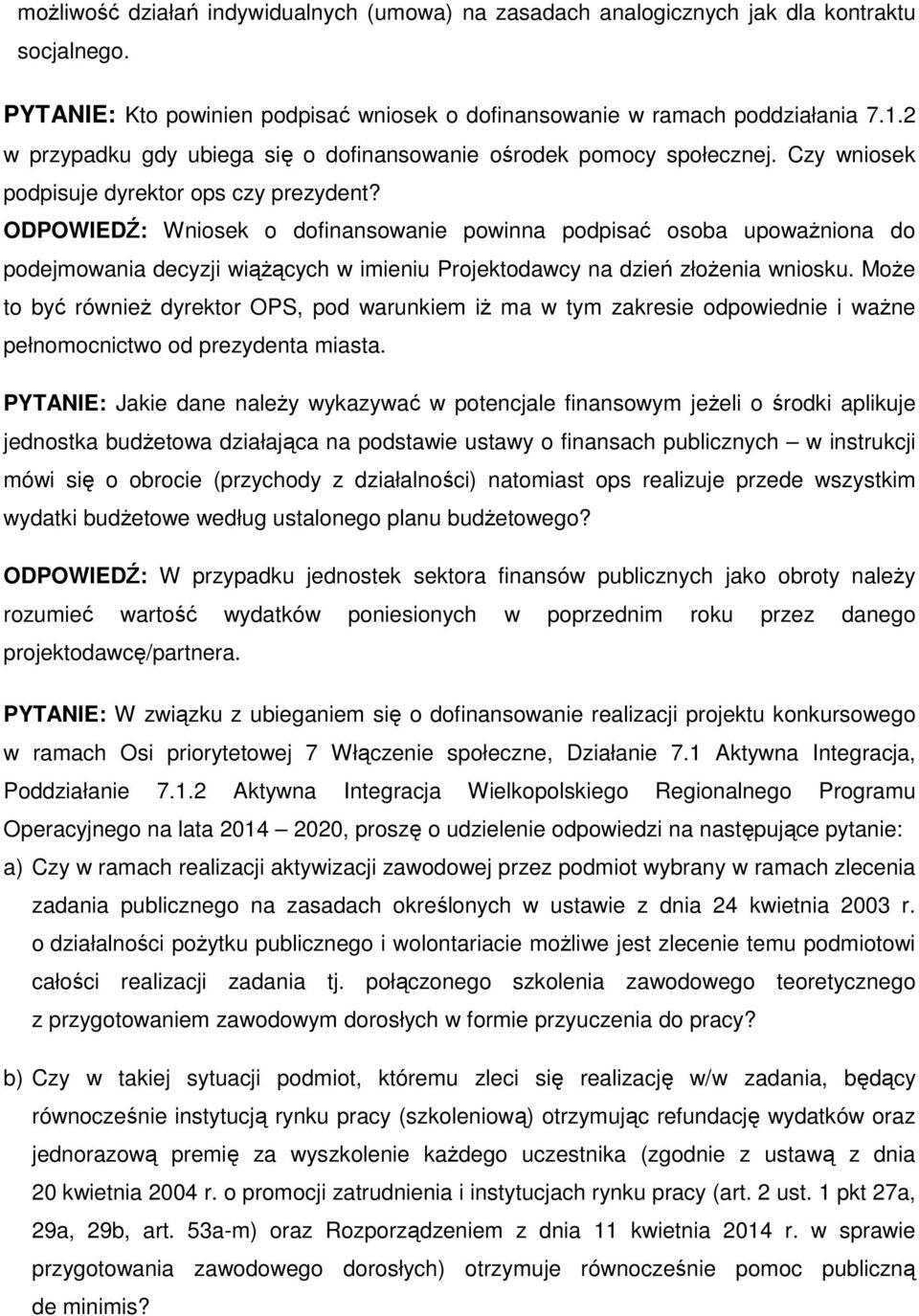 możliwość działań indywidualnych (umowa) na zasadach analogicznych jak dla kontraktu socjalnego.

PYTANIE: Kto powinien podpisać wniosek o dofinansowanie w ramach poddziałania 7.1.2 w przypadku gdy ubiega się o dofinansowanie ośrodek pomocy społecznej. Czy wniosek podpisuje dyrektor ops czy prezydent?
ODPOWIEDŹ: Wniosek o dofinansowanie powinna podpisać osoba upoważniona do podejmowania decyzji wiążących w imieniu Projektodawcy na dzień złożenia wniosku. Może to być również dyrektor OPS, pod warunkiem iż ma w tym zakresie odpowiednie i ważne pełnomocnictwo od prezydenta miasta.

PYTANIE: Jakie dane należy wykazywać w potencjale finansowym jeżeli o środki aplikuje jednostka budżetowa działająca na podstawie ustawy o finansach publicznych – w instrukcji mówi się o obrocie (przychody z działalności) natomiast ops realizuje przede wszystkim wydatki budżetowe według ustalonego planu budżetowego?

ODPOWIEDŹ: W przypadku jednostek sektora finansów publicznych jako obroty należy rozumieć wartość wydatków poniesionych w poprzednim roku przez danego projektodawcę/partnera.

PYTANIE: W związku z ubieganiem się o dofinansowanie realizacji projektu konkursowego w ramach Osi priorytetowej 7 Włączenie społeczne, Działanie 7.1 Aktywna Integracja, Poddziałanie 7.1.2 Aktywna Integracja Wielkopolskiego Regionalnego Programu Operacyjnego na lata 2014 – 2020, proszę o udzielenie odpowiedzi na następujące pytanie:
a) Czy w ramach realizacji aktywizacji zawodowej przez podmiot wybrany w ramach zlecenia zadania publicznego na zasadach określonych w ustawie z dnia 24 kwietnia 2003 r. o działalności pożytku publicznego i wolontariacie możliwe jest zlecenie temu podmiotowi całości realizacji zadania tj. połączonego szkolenia zawodowego teoretycznego z przygotowaniem zawodowym dorosłych w formie przyuczenia do pracy?

b) Czy w takiej sytuacji podmiot, któremu zleci się realizację w/w zadania, będący równocześnie instytucją rynku pracy (szkoleniową) otrzymując refundację wydatków oraz jednorazową premię za wyszkolenie każdego uczestnika (zgodnie z ustawą z dnia 20 kwietnia 2004 r. o promocji zatrudnienia i instytucjach rynku pracy (art. 2 ust. 1 pkt 27a, 29a, 29b, art. 53a-m) oraz Rozporządzeniem z dnia 11 kwietnia 2014 r. w sprawie przygotowania zawodowego dorosłych) otrzymuje równocześnie pomoc publiczną de minimis?